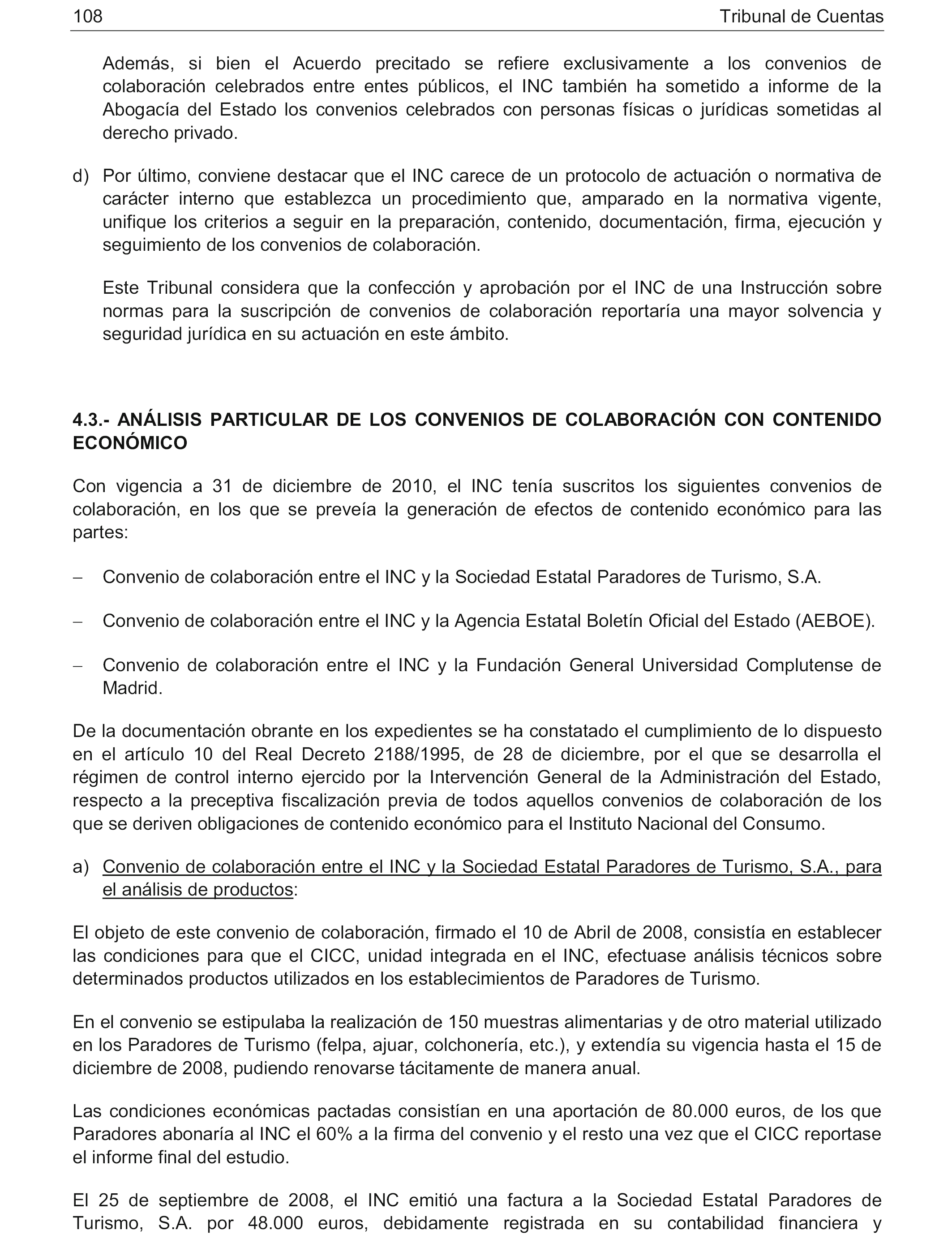 108 Tribunal de Cuentas

Además, si bien el Acuerdo precitado se refiere exclusivamente a los convenios de colaboración celebrados entre entes públicos, el INC también ha sometido a informe de la Abogacía del Estado los convenios celebrados con personas físicas o jurídicas sometidas al derecho privado.

d) Por último, conviene destacar que el INC carece de un protocolo de actuación o normativa de carácter interno que establezca un procedimiento que, amparado en la normativa vigente, unifique los criterios a seguir en la preparación, contenido, documentación, firma, ejecución y seguimiento de los convenios de colaboración.

Este Tribunal considera que la confección y aprobación por el INC de una Instrucción sobre normas para la suscripción de convenios de colaboración reportaría una mayor solvencia y seguridad jurídica en su actuación en este ámbito.

4.3.- ANÁLISIS PARTICULAR DE LOS CONVENIOS DE COLABORACIÓN CON CONTENIDO ECONÓMICO

Con vigencia a 31 de diciembre de 2010, el INC tenía suscritos los siguientes convenios de colaboración, en los que se preveía la generación de efectos de contenido económico para las partes:

– Convenio de colaboración entre el INC y la Sociedad Estatal Paradores de Turismo, S.A.

– Convenio de colaboración entre el INC y la Agencia Estatal Boletín Oficial del Estado (AEBOE).

– Convenio de colaboración entre el INC y la Fundación General Universidad Complutense de Madrid.

De la documentación obrante en los expedientes se ha constatado el cumplimiento de lo dispuesto en el artículo 10 del Real Decreto 2188/1995, de 28 de diciembre, por el que se desarrolla el régimen de control interno ejercido por la Intervención General de la Administración del Estado, respecto a la preceptiva fiscalización previa de todos aquellos convenios de colaboración de los que se deriven obligaciones de contenido económico para el Instituto Nacional del Consumo.

a) Convenio de colaboración entre el INC y la Sociedad Estatal Paradores de Turismo, S.A., para el análisis de productos:

El objeto de este convenio de colaboración, firmado el 10 de Abril de 2008, consistía en establecer las condiciones para que el CICC, unidad integrada en el INC, efectuase análisis técnicos sobre determinados productos utilizados en los establecimientos de Paradores de Turismo.

En el convenio se estipulaba la realización de 150 muestras alimentarias y de otro material utilizado en los Paradores de Turismo (felpa, ajuar, colchonería, etc.), y extendía su vigencia hasta el 15 de diciembre de 2008, pudiendo renovarse tácitamente de manera anual.

Las condiciones económicas pactadas consistían en una aportación de 80.000 euros, de los que Paradores abonaría al INC el 60% a la firma del convenio y el resto una vez que el CICC reportase el informe final del estudio.

El 25 de septiembre de 2008, el INC emitió una factura a la Sociedad Estatal Paradores de Turismo, S.A. por 48.000 euros, debidamente registrada en su contabilidad financiera y